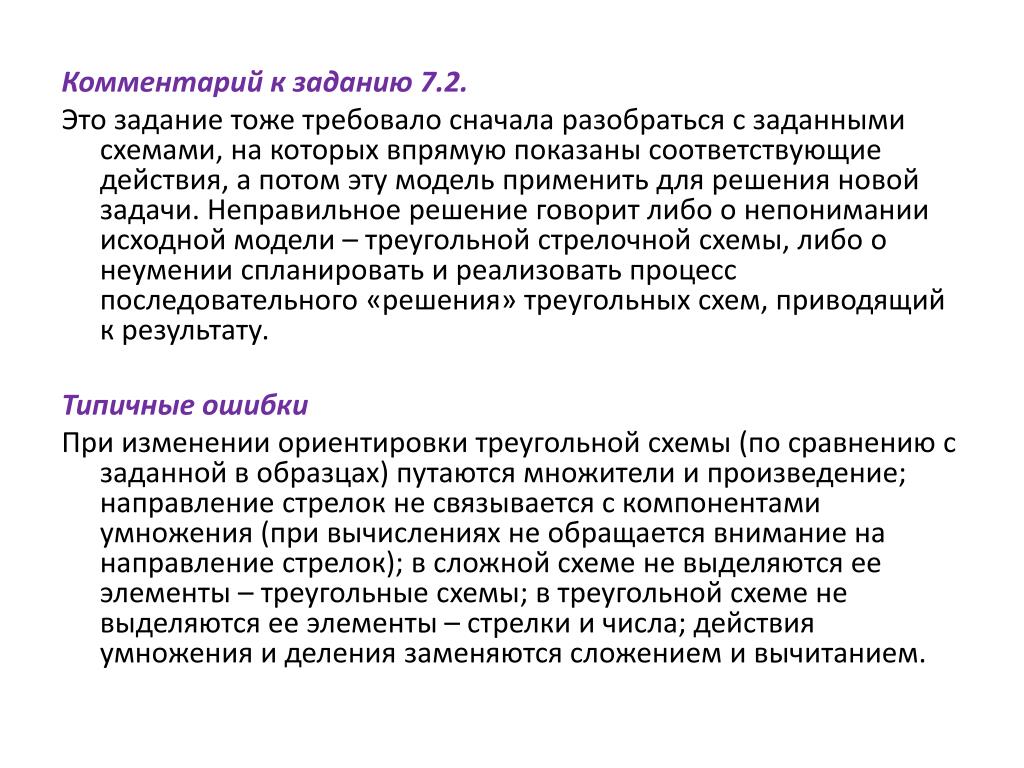 Комментарий к заданию 7.2.

Это задание тоже требовало сначала разобраться с заданными схемами, на которых впрямую показаны соответствующие действия, а потом эту модель применить для решения новой задачи. Неправильное решение говорит либо о непонимании исходной модели – треугольной стрелочной схемы, либо о неумении спланировать и реализовать процесс последовательного «решения» треугольных схем, приводящий к результату.

Типичные ошибки

При изменении ориентировки треугольной схемы (по сравнению с заданной в образцах) путаются множители и произведение; направление стрелок не связывается с компонентами умножения (при вычислениях не обращается внимание на направление стрелок); в сложной схеме не выделяются ее элементы – треугольные схемы; в треугольной схеме не выделяются ее элементы – стрелки и числа; действия умножения и деления заменяются сложением и вычитанием.